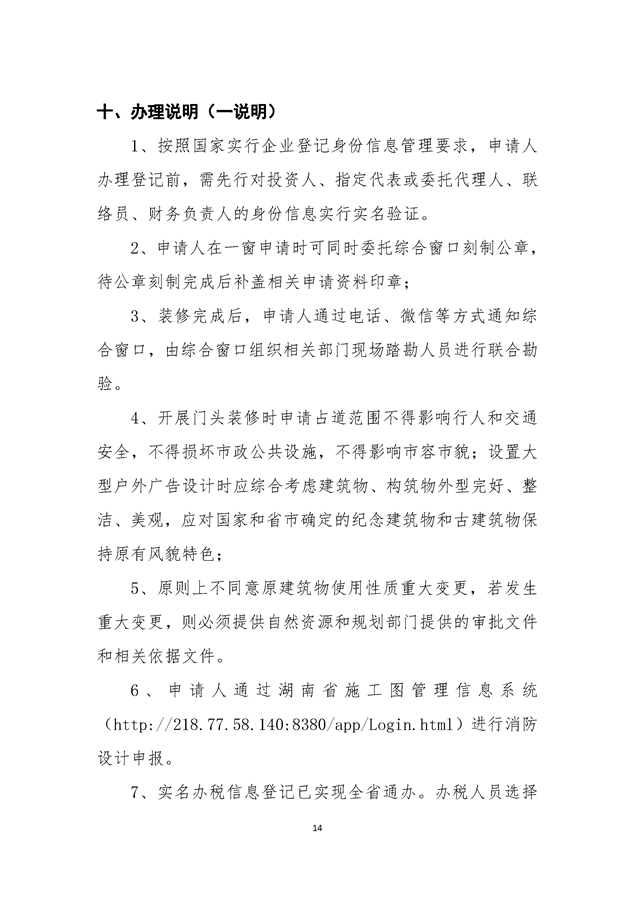 十、办理说明（一说明）

1、按照国家实行企业登记身份信息管理要求，申请人办理登记前，需先行对投资人、指定代表或委托代理人、联络员、财务负责人的身份信息实行实名验证。

2、申请人在一窗申请时可同时委托综合窗口刻制公章，待公章刻制完成后补盖相关申请资料印章；

3、装修完成后，申请人通过电话、微信等方式通知综合窗口，由综合窗口组织相关部门现场踏勘人员进行联合勘验。

4、开展门头装修时申请占道范围不得影响行人和交通安全，不得损坏市政公共设施，不得影响市容市貌；设置大型户外广告设计时应综合考虑建筑物、构筑物外型完好、整洁、美观，应对国家和省市确定的纪念建筑物和古建筑物保持原有风貌特色；

5、原则上不同意原建筑物使用性质重大变更，若发生重大变更，则必须提供自然资源和规划部门提供的审批文件和相关依据文件。

6、申请人通过湖南省施工图管理信息系统（http://218.77.58.140:8380/app/Login.html）进行消防设计申报。

7、实名办税信息登记已实现全省通办。办税人员选择

14